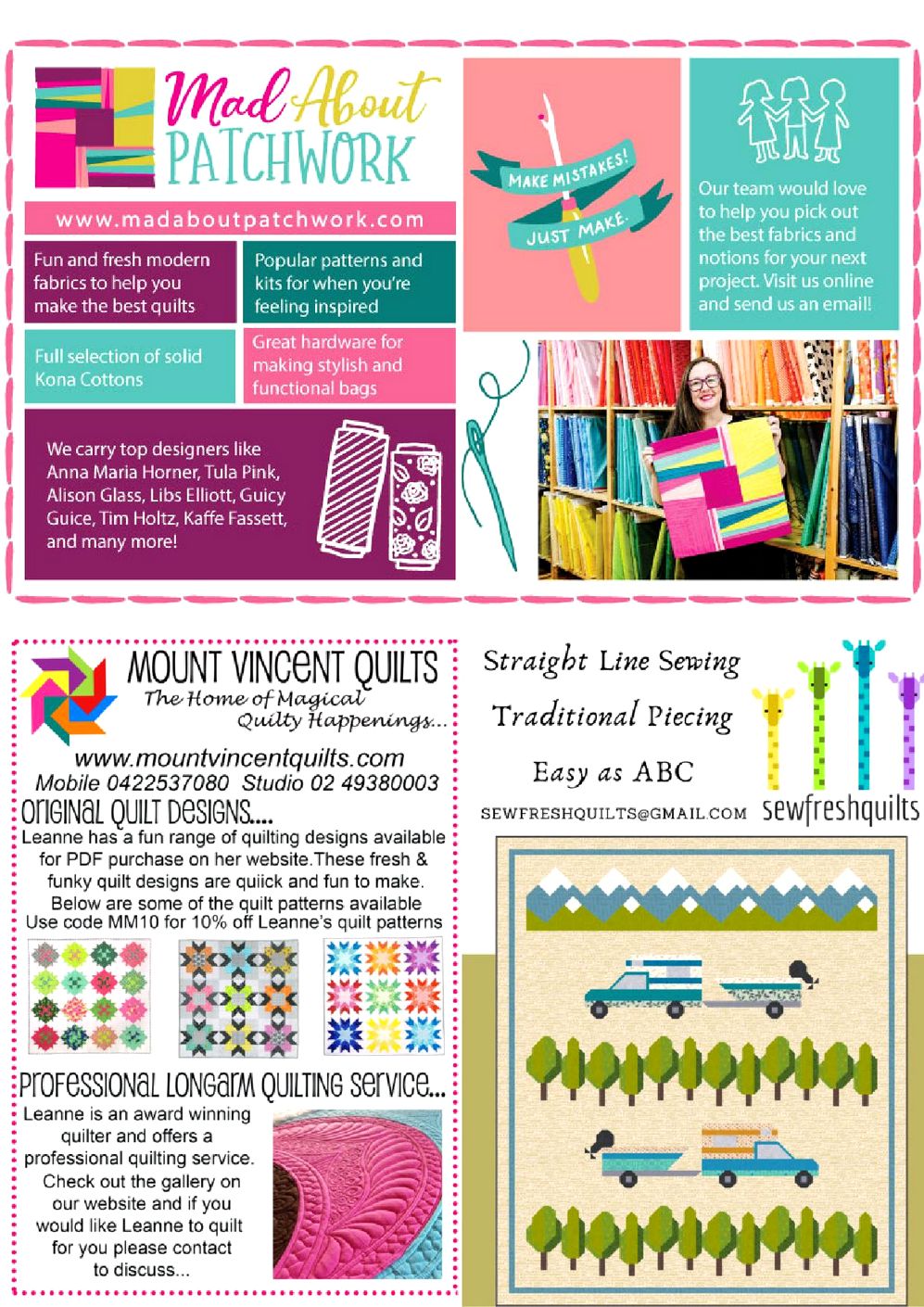 Mad About PATCHWORK

www.madaboutpatchwork.com

Fun and fresh modern fabrics to help you make the best quilts

Popular patterns and kits for when you're feeling inspired

Full selection of solid Kona Cottons

Great hardware for making stylish and functional bags

We carry top designers like Anna Maria Horner, Tula Pink, Alison Glass, Libs Elliott, Guicy Guice, Tim Holtz, Kaffe Fassett, and many more!

MAKE MISTAKES! JUST MAKE.

Our team would love to help you pick out the best fabrics and notions for your next project. Visit us online and send us an email!

MOUNT VINCENT QUILTS
The Home of Magical Quilty Happenings...
www.mountvincentquilts.com
Mobile 0422537080 Studio 02 49380003

ORIGINAL QUILT DESIGNS....
Leanne has a fun range of quilting designs available for PDF purchase on her website.These fresh & funky quilt designs are quiick and fun to make. Below are some of the quilt patterns available Use code MM10 for 10% off Leanne's quilt patterns

PROFESSIONAL LONGARM QUILTING SERVICE...
Leanne is an award winning quilter and offers a professional quilting service. Check out the gallery on our website and if you would like Leanne to quilt for you please contact to discuss...

Straight Line Sewing
Traditional Piecing
Easy as ABC
SEWFRESHQUILTS@GMAIL.COM
sewfreshquilts